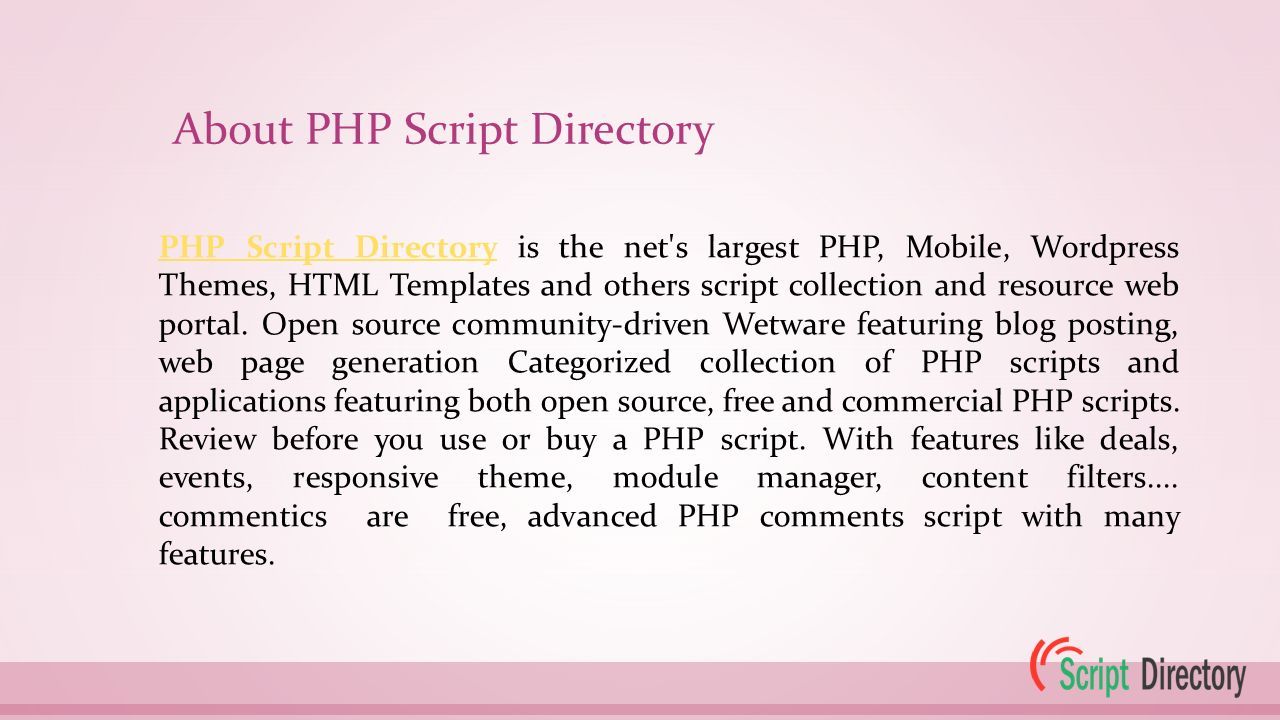 About PHP Script Directory

PHP Script Directory is the net's largest PHP, Mobile, Wordpress Themes, HTML Templates and others script collection and resource web portal. Open source community-driven Wetware featuring blog posting, web page generation Categorized collection of PHP scripts and applications featuring both open source, free and commercial PHP scripts. Review before you use or buy a PHP script. With features like deals, events, responsive theme, module manager, content filters.... commentics are free, advanced PHP comments script with many features.

Script Directory